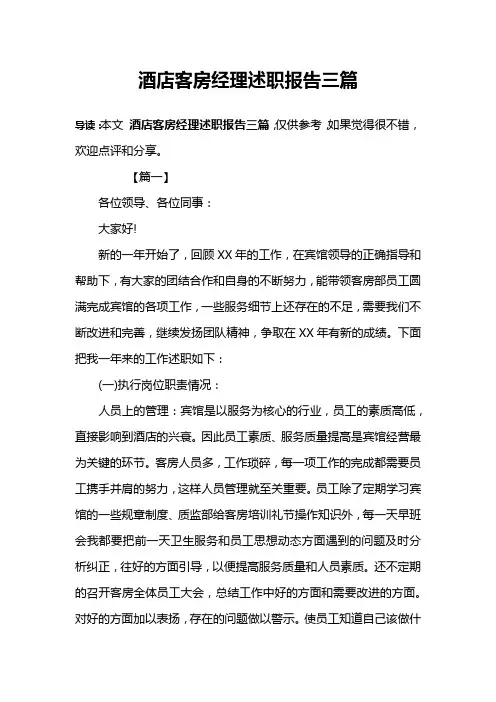 酒店客房经理述职报告三篇

导读：本文 酒店客房经理述职报告三篇，仅供参考，如果觉得很不错，欢迎点评和分享。

【篇一】

各位领导、各位同事：

大家好!

新的一年开始了，回顾XX年的工作，在宾馆领导的正确指导和帮助下，有大家的团结合作和自身的不断努力，能带领客房部员工圆满完成宾馆的各项工作，一些服务细节上还存在的不足，需要我们不断改进和完善，继续发扬团队精神，争取在XX年有新的成绩。下面把我一年来的工作述职如下：

(一)执行岗位职责情况：

人员上的管理：宾馆是以服务为核心的行业，员工的素质高低，直接影响到酒店的兴衰。因此员工素质、服务质量提高是宾馆经营最为关键的环节。客房人员多，工作琐碎，每一项工作的完成都需要员工携手并肩的努力，这样人员管理就至关重要。员工除了定期学习宾馆的一些规章制度、质监部给客房培训礼节操作知识外，每一天早班会我都要把前一天卫生服务和员工思想动态方面遇到的问题及时分析纠正，往好的方面引导，以便提高服务质量和人员素质。还不定期的召开客房全体员工大会，总结工作中好的方面和需要改进的方面。对好的方面加以表扬，存在的问题做以警示。使员工知道自己该做什